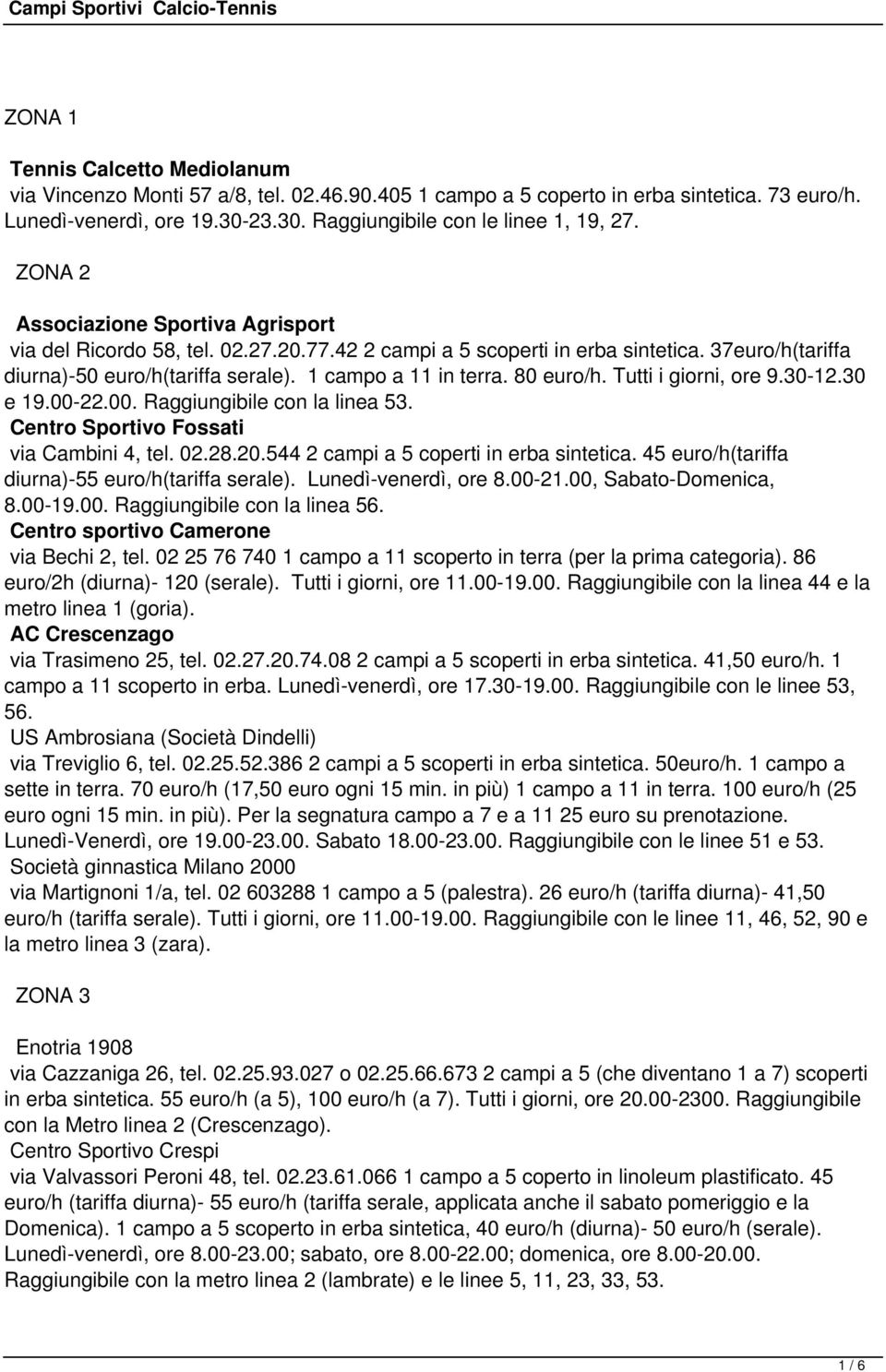 Campi Sportivi Calcio-Tennis

ZONA 1

Tennis Calcetto Mediolanum

via Vincenzo Monti 57 a/8, tel. 02.46.90.405 1 campo a 5 coperto in erba sintetica. 73 euro/h. Lunedì-venerdì, ore 19.30-23.30. Raggiungibile con le linee 1, 19, 27.

ZONA 2

Associazione Sportiva Agrisport

via del Ricordo 58, tel. 02.27.20.77.42 2 campi a 5 scoperti in erba sintetica. 37euro/h(tariffa diurna)-50 euro/h(tariffa serale). 1 campo a 11 in terra. 80 euro/h. Tutti i giorni, ore 9.30-12.30 e 19.00-22.00. Raggiungibile con la linea 53.

Centro Sportivo Fossati

via Cambini 4, tel. 02.28.20.544 2 campi a 5 coperti in erba sintetica. 45 euro/h(tariffa diurna)-55 euro/h(tariffa serale). Lunedì-venerdì, ore 8.00-21.00, Sabato-Domenica, 8.00-19.00. Raggiungibile con la linea 56.

Centro sportivo Camerone

via Bechi 2, tel. 02 25 76 740 1 campo a 11 scoperto in terra (per la prima categoria). 86 euro/2h (diurna)- 120 (serale). Tutti i giorni, ore 11.00-19.00. Raggiungibile con la linea 44 e la metro linea 1 (goria).

AC Crescenzago

via Trasimeno 25, tel. 02.27.20.74.08 2 campi a 5 scoperti in erba sintetica. 41,50 euro/h. 1 campo a 11 scoperto in erba. Lunedì-venerdì, ore 17.30-19.00. Raggiungibile con le linee 53, 56.

US Ambrosiana (Società Dindelli)

via Treviglio 6, tel. 02.25.52.386 2 campi a 5 scoperti in erba sintetica. 50euro/h. 1 campo a sette in terra. 70 euro/h (17,50 euro ogni 15 min. in più) 1 campo a 11 in terra. 100 euro/h (25 euro ogni 15 min. in più). Per la segnatura campo a 7 e a 11 25 euro su prenotazione. Lunedì-Venerdì, ore 19.00-23.00. Sabato 18.00-23.00. Raggiungibile con le linee 51 e 53.

Società ginnastica Milano 2000

via Martignoni 1/a, tel. 02 603288 1 campo a 5 (palestra). 26 euro/h (tariffa diurna)- 41,50 euro/h (tariffa serale). Tutti i giorni, ore 11.00-19.00. Raggiungibile con le linee 11, 46, 52, 90 e la metro linea 3 (zara).

ZONA 3

Enotria 1908

via Cazzaniga 26, tel. 02.25.93.027 o 02.25.66.673 2 campi a 5 (che diventano 1 a 7) scoperti in erba sintetica. 55 euro/h (a 5), 100 euro/h (a 7). Tutti i giorni, ore 20.00-2300. Raggiungibile con la Metro linea 2 (Crescenzago).

Centro Sportivo Crespi

via Valvassori Peroni 48, tel. 02.23.61.066 1 campo a 5 coperto in linoleum plastificato. 45 euro/h (tariffa diurna)- 55 euro/h (tariffa serale, applicata anche il sabato pomeriggio e la Domenica). 1 campo a 5 scoperto in erba sintetica, 40 euro/h (diurna)- 50 euro/h (serale). Lunedì-venerdì, ore 8.00-23.00; sabato, ore 8.00-22.00; domenica, ore 8.00-20.00. Raggiungibile con la metro linea 2 (lambrate) e le linee 5, 11, 23, 33, 53.

1 / 6